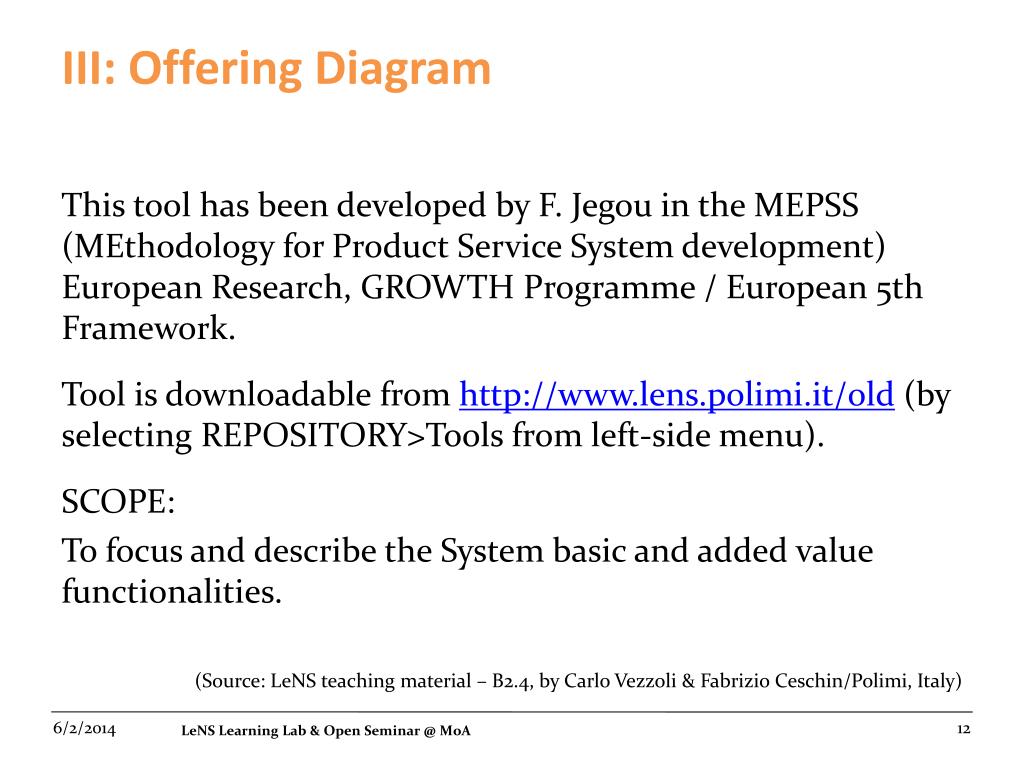 III: Offering Diagram

This tool has been developed by F. Jegou in the MEPSS (MEthodology for Product Service System development) European Research, GROWTH Programme / European 5th Framework.

Tool is downloadable from http://www.lens.polimi.it/old (by selecting REPOSITORY>Tools from left-side menu).

SCOPE:

To focus and describe the System basic and added value functionalities.

(Source: LeNS teaching material – B2.4, by Carlo Vezzoli & Fabrizio Ceschin/Polimi, Italy)

6/2/2014

LeNS Learning Lab & Open Seminar @ MoA

12